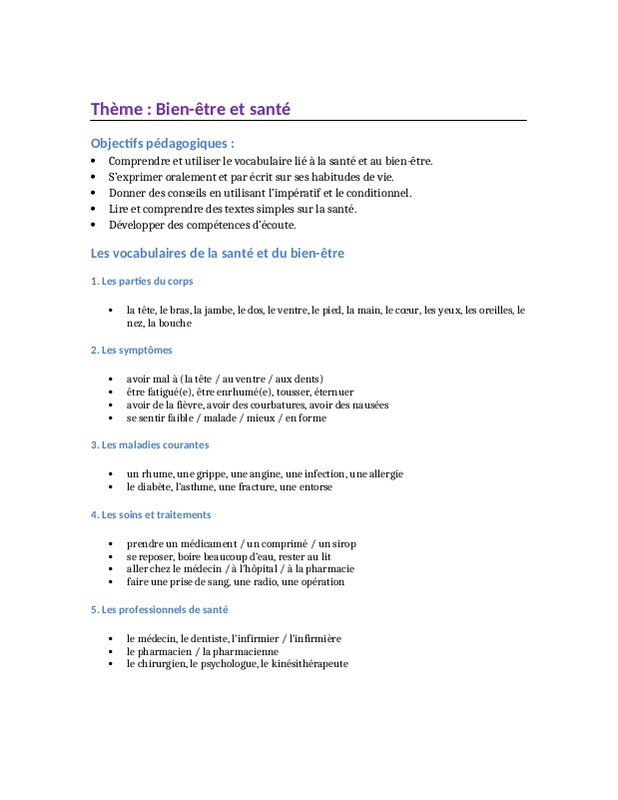 Thème : Bien-être et santé

Objectifs pédagogiques :
• Comprendre et utiliser le vocabulaire lié à la santé et au bien-être.
• S'exprimer oralement et par écrit sur ses habitudes de vie.
• Donner des conseils en utilisant l'impératif et le conditionnel.
• Lire et comprendre des textes simples sur la santé.
• Développer des compétences d'écoute.

Les vocabulaires de la santé et du bien-être

1. Les parties du corps

• la tête, le bras, la jambe, le dos, le ventre, le pied, la main, le cœur, les yeux, les oreilles, le nez, la bouche

2. Les symptômes

• avoir mal à (la tête / au ventre / aux dents)
• être fatigué(e), être enrhumé(e), tousser, éternuer
• avoir de la fièvre, avoir des courbatures, avoir des nausées
• se sentir faible / malade / mieux / en forme

3. Les maladies courantes

• un rhume, une grippe, une angine, une infection, une allergie
• le diabète, l'asthme, une fracture, une entorse

4. Les soins et traitements

• prendre un médicament / un comprimé / un sirop
• se reposer, boire beaucoup d'eau, rester au lit
• aller chez le médecin / à l'hôpital / à la pharmacie
• faire une prise de sang, une radio, une opération

5. Les professionnels de santé

• le médecin, le dentiste, l'infirmier / l'infirmière
• le pharmacien / la pharmacienne
• le chirurgien, le psychologue, le kinésithérapeute